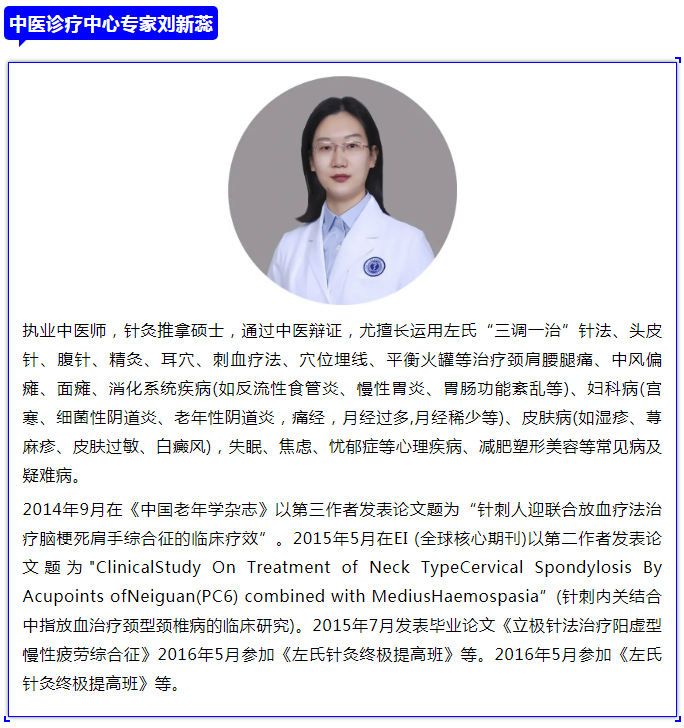 中医诊疗中心专家刘新蕊

执业中医师，针灸推拿硕士，通过中医辩证，尤擅长运用左氏“三调一治”针法、头皮针、腹针、精灸、耳穴、刺血疗法、穴位埋线、平衡火罐等治疗颈肩腰腿痛、中风偏瘫、面瘫、消化系统疾病(如反流性食管炎、慢性胃炎、胃肠功能紊乱等)、妇科病(宫寒、细菌性阴道炎、老年性阴道炎，痛经，月经过多,月经稀少等)、皮肤病(如湿疹、荨麻疹、皮肤过敏、白癜风)，失眠、焦虑、忧郁症等心理疾病、减肥塑形美容等常见病及疑难病。

2014年9月在《中国老年学杂志》以第三作者发表论文题为“针刺人迎联合放血疗法治疗脑梗死肩手综合征的临床疗效”。2015年5月在EI (全球核心期刊)以第二作者发表论文题为"ClinicalStudy On Treatment of Neck TypeCervical Spondylosis By Acupoints ofNeiguan(PC6) combined with MediusHaemospasia“ (针刺内关结合中指放血治疗颈型颈椎病的临床研究)。2015年7月发表毕业论文《立极针法治疗阳虚型慢性疲劳综合征》2016年5月参加《左氏针灸终极提高班》等。2016年5月参加《左氏针灸终极提高班》等。